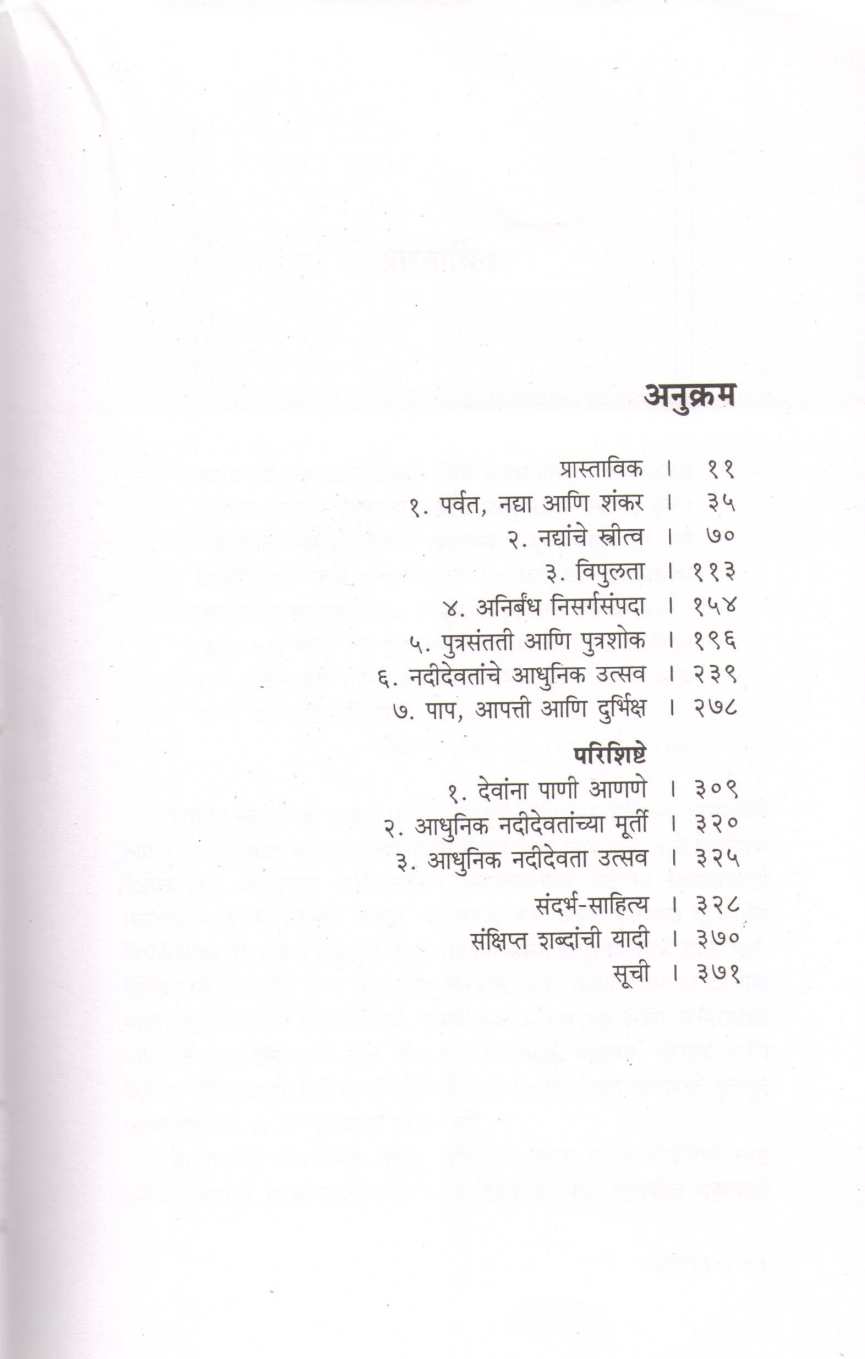 अनुक्रम

प्रास्ताविक । ११
१. पर्वत, नद्या आणि शंकर । ३५
२. नद्यांचे स्त्रीत्व । ७०
३. विपुलता । ११३
४. अनिर्बंध निसर्गसंपदा । १५४
५. पुत्रसंतती आणि पुत्रशोक । १९६
६. नदीदेवतांचे आधुनिक उत्सव । २३९
७. पाप, आपत्ती आणि दुर्भिक्ष । २७८

परिशिष्टे
१. देवांना पाणी आणणे । ३०९
२. आधुनिक नदीदेवतांच्या मूर्ती । ३२०
३. आधुनिक नदीदेवता उत्सव । ३२५

संदर्भ-साहित्य । ३२८
संक्षिप्त शब्दांची यादी । ३७०
सूची । ३७१